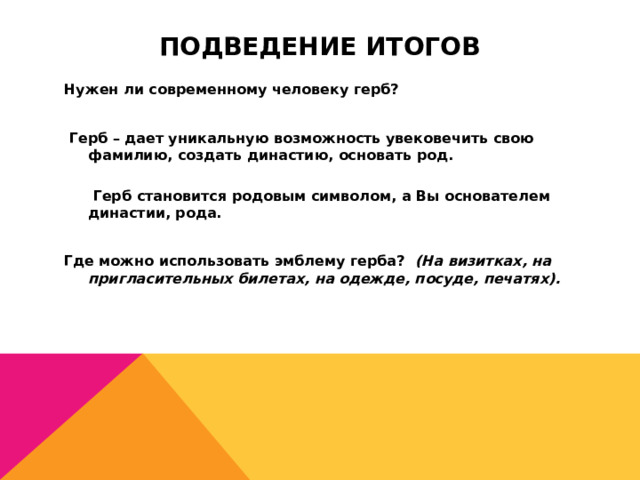 ПОДВЕДЕНИЕ ИТОГОВ

Нужен ли современному человеку герб?

Герб – дает уникальную возможность увековечить свою фамилию, создать династию, основать род.

Герб становится родовым символом, а Вы основателем династии, рода.

Где можно использовать эмблему герба? (На визитках, на пригласительных билетах, на одежде, посуде, печатях).